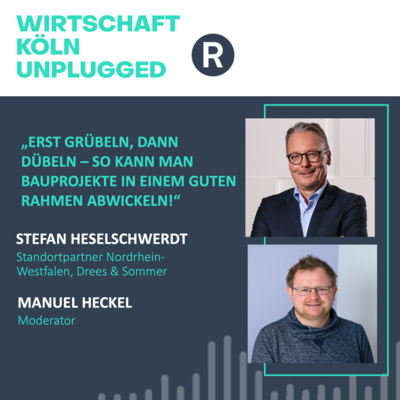 WIRTSCHAFT KÖLN UNPLUGGED

R

„ERST GRÜBELN, DANN DÜBELN – SO KANN MAN BAUPROJEKTE IN EINEM GUTEN RAHMEN ABWICKELN!“

STEFAN HESELSCHWERDT
Standortpartner Nordrhein-Westfalen, Drees & Sommer

MANUEL HECKEL
Moderator